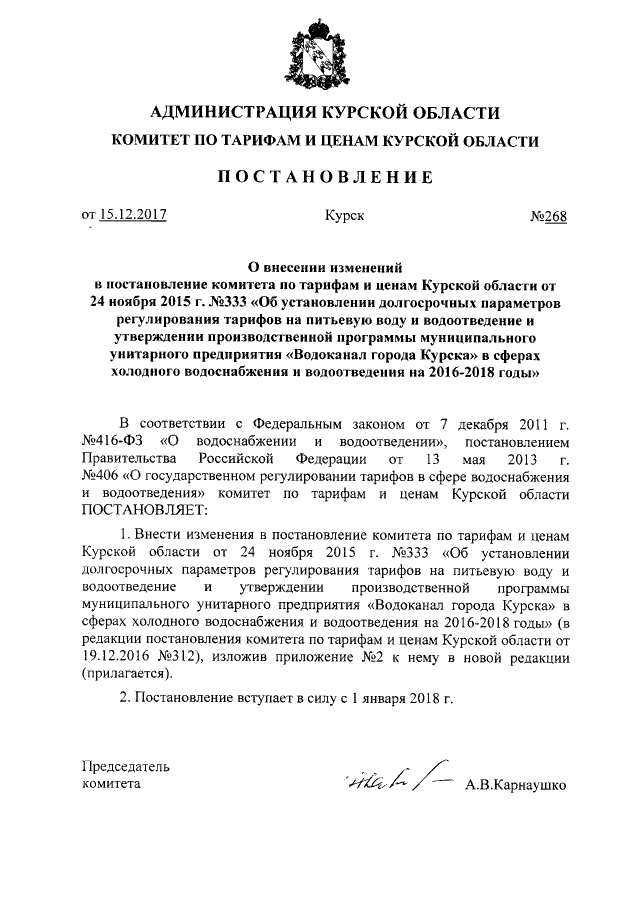 АДМИНИСТРАЦИЯ КУРСКОЙ ОБЛАСТИ

КОМИТЕТ ПО ТАРИФАМ И ЦЕНАМ КУРСКОЙ ОБЛАСТИ

ПОСТАНОВЛЕНИЕ

от 15.12.2017 Курск №268

О внесении изменений в постановление комитета по тарифам и ценам Курской области от 24 ноября 2015 г. №333 «Об установлении долгосрочных параметров регулирования тарифов на питьевую воду и водоотведение и утверждении производственной программы муниципального унитарного предприятия «Водоканал города Курска» в сферах холодного водоснабжения и водоотведения на 2016-2018 годы»

В соответствии с Федеральным законом от 7 декабря 2011 г. №416-ФЗ «О водоснабжении и водоотведении», постановлением Правительства Российской Федерации от 13 мая 2013 г. №406 «О государственном регулировании тарифов в сфере водоснабжения и водоотведения» комитет по тарифам и ценам Курской области ПОСТАНОВЛЯЕТ:

1. Внести изменения в постановление комитета по тарифам и ценам Курской области от 24 ноября 2015 г. №333 «Об установлении долгосрочных параметров регулирования тарифов на питьевую воду и водоотведение и утверждении производственной программы муниципального унитарного предприятия «Водоканал города Курска» в сферах холодного водоснабжения и водоотведения на 2016-2018 годы» (в редакции постановления комитета по тарифам и ценам Курской области от 19.12.2016 №312), изложив приложение №2 к нему в новой редакции (прилагается).

2. Постановление вступает в силу с 1 января 2018 г.

Председатель комитета

А.В.Карнаушко